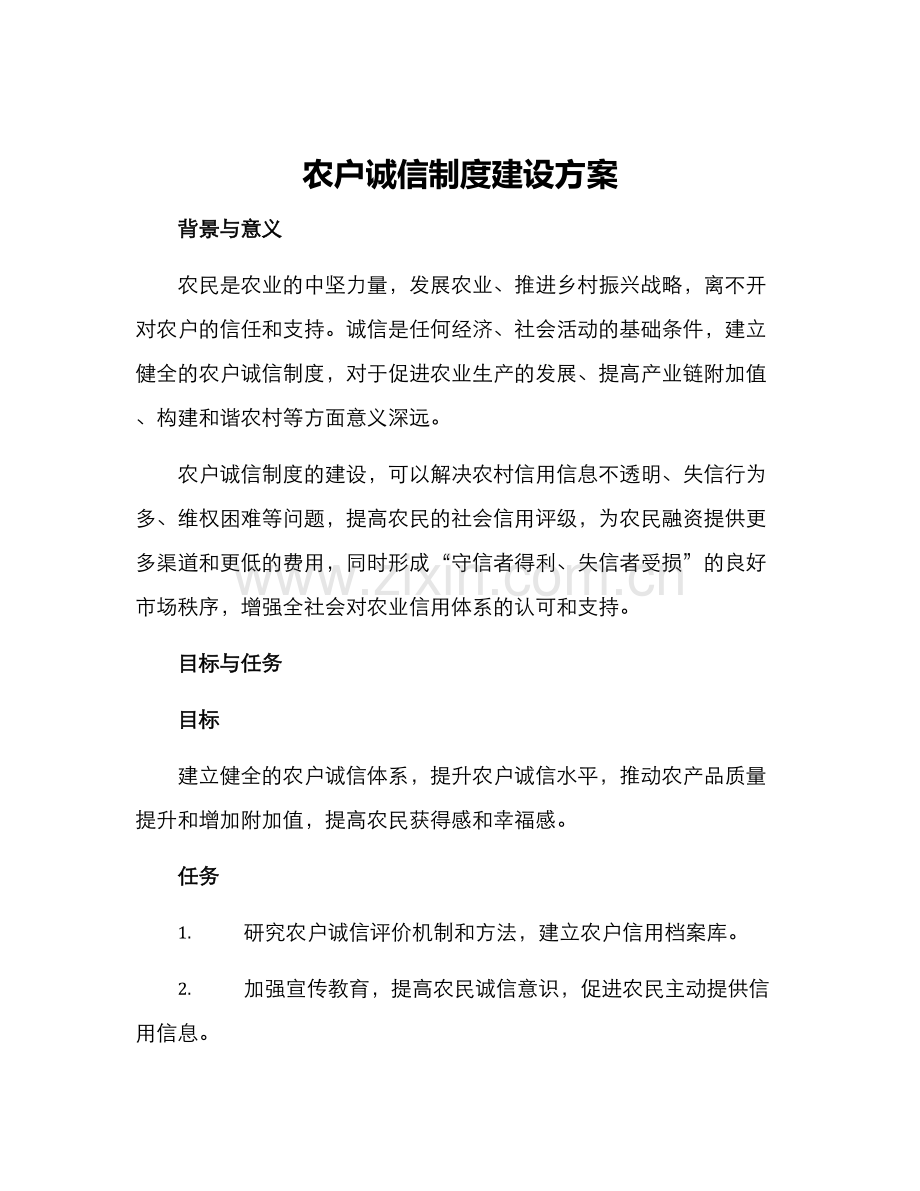 农户诚信制度建设方案

背景与意义

农民是农业的中坚力量，发展农业、推进乡村振兴战略，离不开对农户的信任和支持。诚信是任何经济、社会活动的基础条件，建立健全的农户诚信制度，对于促进农业生产的发展、提高产业链附加值、构建和谐农村等方面意义深远。

农户诚信制度的建设，可以解决农村信用信息不透明、失信行为多、维权困难等问题，提高农民的社会信用评级，为农民融资提供更多渠道和更低的费用，同时形成“守信者得利、失信者受损”的良好市场秩序，增强全社会对农业信用体系的认可和支持。

www.zixin.com.cn

目标与任务

目标

建立健全的农户诚信体系，提升农户诚信水平，推动农产品质量提升和增加附加值，提高农民获得感和幸福感。

任务

1. 研究农户诚信评价机制和方法，建立农户信用档案库。

2. 加强宣传教育，提高农民诚信意识，促进农民主动提供信用信息。